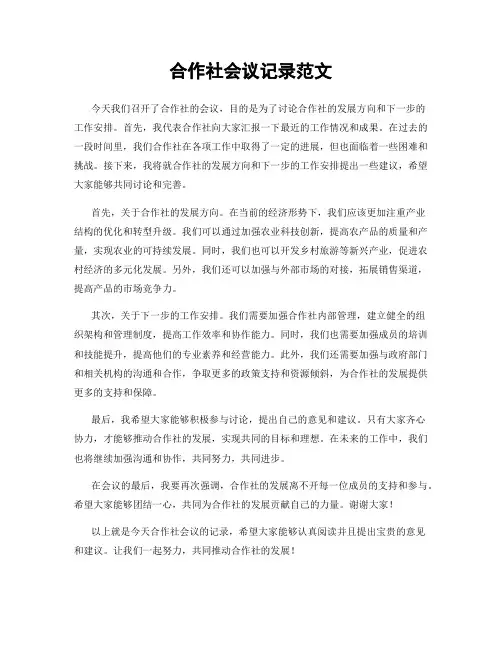 合作社会议记录范文

今天我们召开了合作社的会议，目的是为了讨论合作社的发展方向和下一步的工作安排。首先，我代表合作社向大家汇报一下最近的工作情况和成果。在过去的一段时间里，我们合作社在各项工作中取得了一定的进展，但也面临着一些困难和挑战。接下来，我将就合作社的发展方向和下一步的工作安排提出一些建议，希望大家能够共同讨论和完善。

首先，关于合作社的发展方向。在当前的经济形势下，我们应该更加注重产业结构的优化和转型升级。我们可以通过加强农业科技创新，提高农产品的质量和产量，实现农业的可持续发展。同时，我们也可以开发乡村旅游等新兴产业，促进农村经济的多元化发展。另外，我们还可以加强与外部市场的对接，拓展销售渠道，提高产品的市场竞争力。

其次，关于下一步的工作安排。我们需要加强合作社内部管理，建立健全的组织架构和管理制度，提高工作效率和协作能力。同时，我们也需要加强成员的培训和技能提升，提高他们的专业素养和经营能力。此外，我们还需要加强与政府部门和相关机构的沟通和合作，争取更多的政策支持和资源倾斜，为合作社的发展提供更多的支持和保障。

最后，我希望大家能够积极参与讨论，提出自己的意见和建议。只有大家齐心协力，才能够推动合作社的发展，实现共同的目标和理想。在未来的工作中，我们也将继续加强沟通和协作，共同努力，共同进步。

在会议的最后，我要再次强调，合作社的发展离不开每一位成员的支持和参与。希望大家能够团结一心，共同为合作社的发展贡献自己的力量。谢谢大家！

以上就是今天合作社会议的记录，希望大家能够认真阅读并且提出宝贵的意见和建议。让我们一起努力，共同推动合作社的发展！